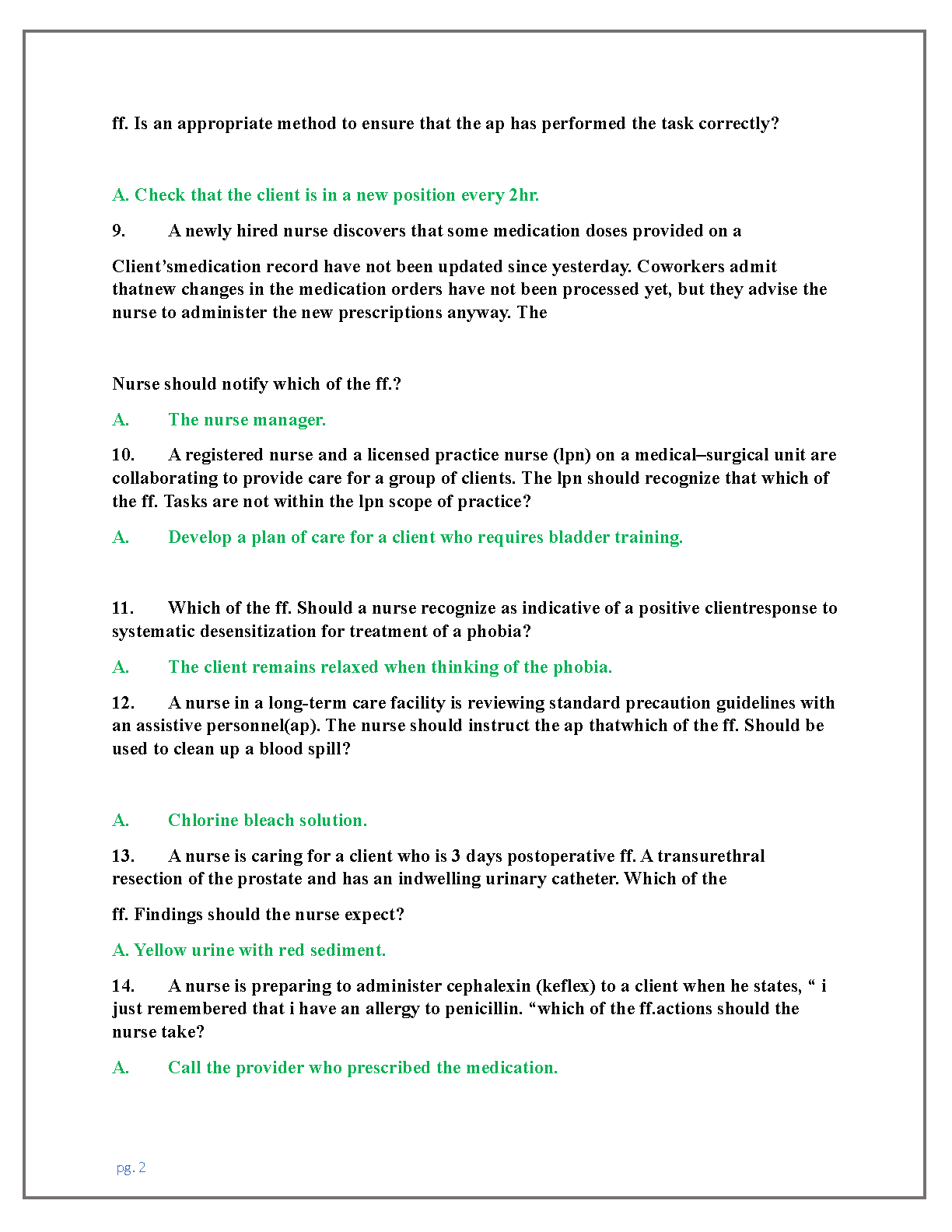 ff. Is an appropriate method to ensure that the ap has performed the task correctly?

A. Check that the client is in a new position every 2hr.

9. A newly hired nurse discovers that some medication doses provided on a

Client’smedication record have not been updated since yesterday. Coworkers admit thatnew changes in the medication orders have not been processed yet, but they advise the nurse to administer the new prescriptions anyway. The

Nurse should notify which of the ff.?

A. The nurse manager.

10. A registered nurse and a licensed practice nurse (lpn) on a medical–surgical unit are collaborating to provide care for a group of clients. The lpn should recognize that which of the ff. Tasks are not within the lpn scope of practice?

A. Develop a plan of care for a client who requires bladder training.

11. Which of the ff. Should a nurse recognize as indicative of a positive clientresponse to systematic desensitization for treatment of a phobia?

A. The client remains relaxed when thinking of the phobia.

12. A nurse in a long-term care facility is reviewing standard precaution guidelines with an assistive personnel(ap). The nurse should instruct the ap thatwhich of the ff. Should be used to clean up a blood spill?

A. Chlorine bleach solution.

13. A nurse is caring for a client who is 3 days postoperative ff. A transurethral resection of the prostate and has an indwelling urinary catheter. Which of the

ff. Findings should the nurse expect?

A. Yellow urine with red sediment.

14. A nurse is preparing to administer cephalexin (keflex) to a client when he states, “ i just remembered that i have an allergy to penicillin. “which of the ff.actions should the nurse take?

A. Call the provider who prescribed the medication.

pg. 2